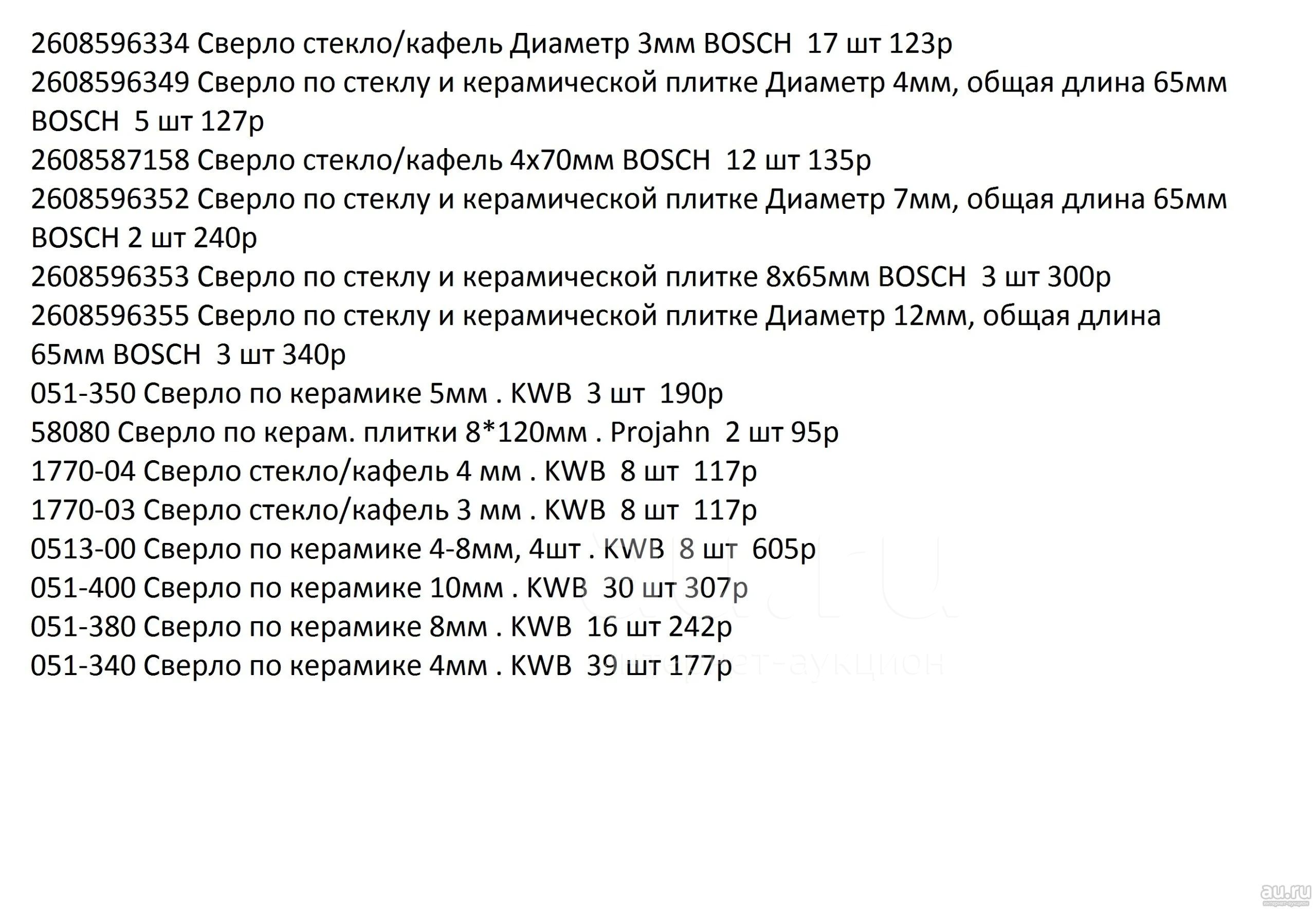 2608596334 Сверло стекло/кафель Диаметр 3мм BOSCH 17 шт 123р
2608596349 Сверло по стеклу и керамической плитке Диаметр 4мм, общая длина 65мм BOSCH 5 шт 127р
2608587158 Сверло стекло/кафель 4х70мм BOSCH 12 шт 135р
2608596352 Сверло по стеклу и керамической плитке Диаметр 7мм, общая длина 65мм BOSCH 2 шт 240р
2608596353 Сверло по стеклу и керамической плитке 8х65мм BOSCH 3 шт 300р
2608596355 Сверло по стеклу и керамической плитке Диаметр 12мм, общая длина 65мм BOSCH 3 шт 340р
051-350 Сверло по керамике 5мм . KWB 3 шт 190р
58080 Сверло по керам. плитки 8*120мм . Projahn 2 шт 95р
1770-04 Сверло стекло/кафель 4 мм . KWB 8 шт 117р
1770-03 Сверло стекло/кафель 3 мм . KWB 8 шт 117р
0513-00 Сверло по керамике 4-8мм, 4шт . KWB 8 шт 605р
051-400 Сверло по керамике 10мм . KWB 30 шт 307р
051-380 Сверло по керамике 8мм . KWB 16 шт 242р
051-340 Сверло по керамике 4мм . KWB 39 шт 177р

au.ru
интернет-аукцион

au.ru